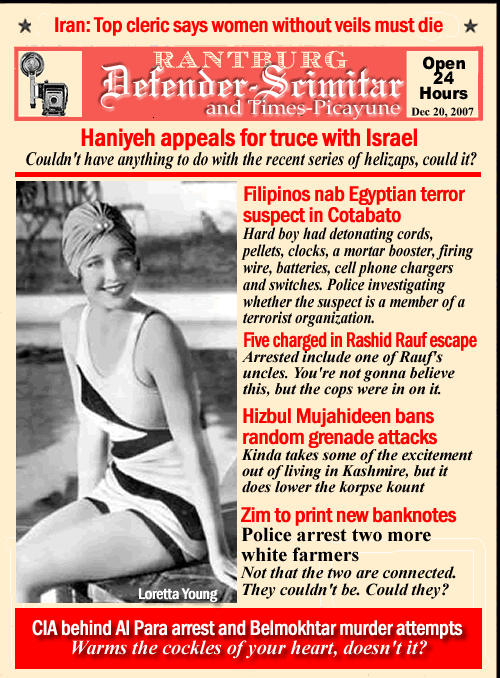 ★ Iran: Top cleric says women without veils must die ★

RANTBURG
Defender-Scimitar
and Times-Picayune

Open 24 Hours
Dec 20, 2007

Haniyeh appeals for truce with Israel
Couldn't have anything to do with the recent series of helizaps, could it?

Loretta Young

Filipinos nab Egyptian terror suspect in Cotabato
Hard boy had detonating cords, pellets, clocks, a mortar booster, firing wire, batteries, cell phone chargers and switches. Police investigating whether the suspect is a member of a terrorist organization.

Five charged in Rashid Rauf escape
Arrested include one of Rauf's uncles. You're not gonna believe this, but the cops were in on it.

Hizbul Mujahideen bans random grenade attacks
Kinda takes some of the excitement out of living in Kashmire, but it does lower the korpse kount

Zim to print new banknotes
Police arrest two more white farmers
Not that the two are connected. They couldn't be. Could they?

CIA behind Al Para arrest and Belmokhtar murder attempts
Warms the cockles of your heart, doesn't it?